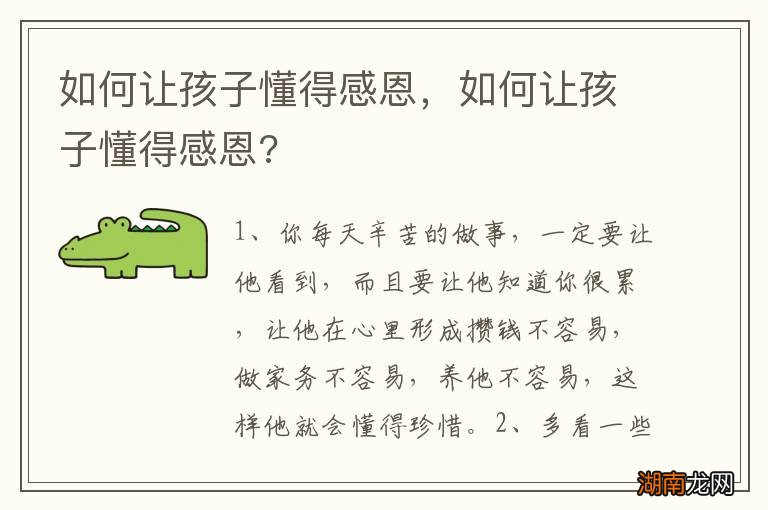 如何让孩子懂得感恩，如何让孩子懂得感恩？

1、你每天辛苦的做事，一定要让他看到，而且要让他知道你很累，让他在心里形成攒钱不容易，做家务不容易，养他不容易，这样他就会懂得珍惜。2、多看一些

湖南龙网